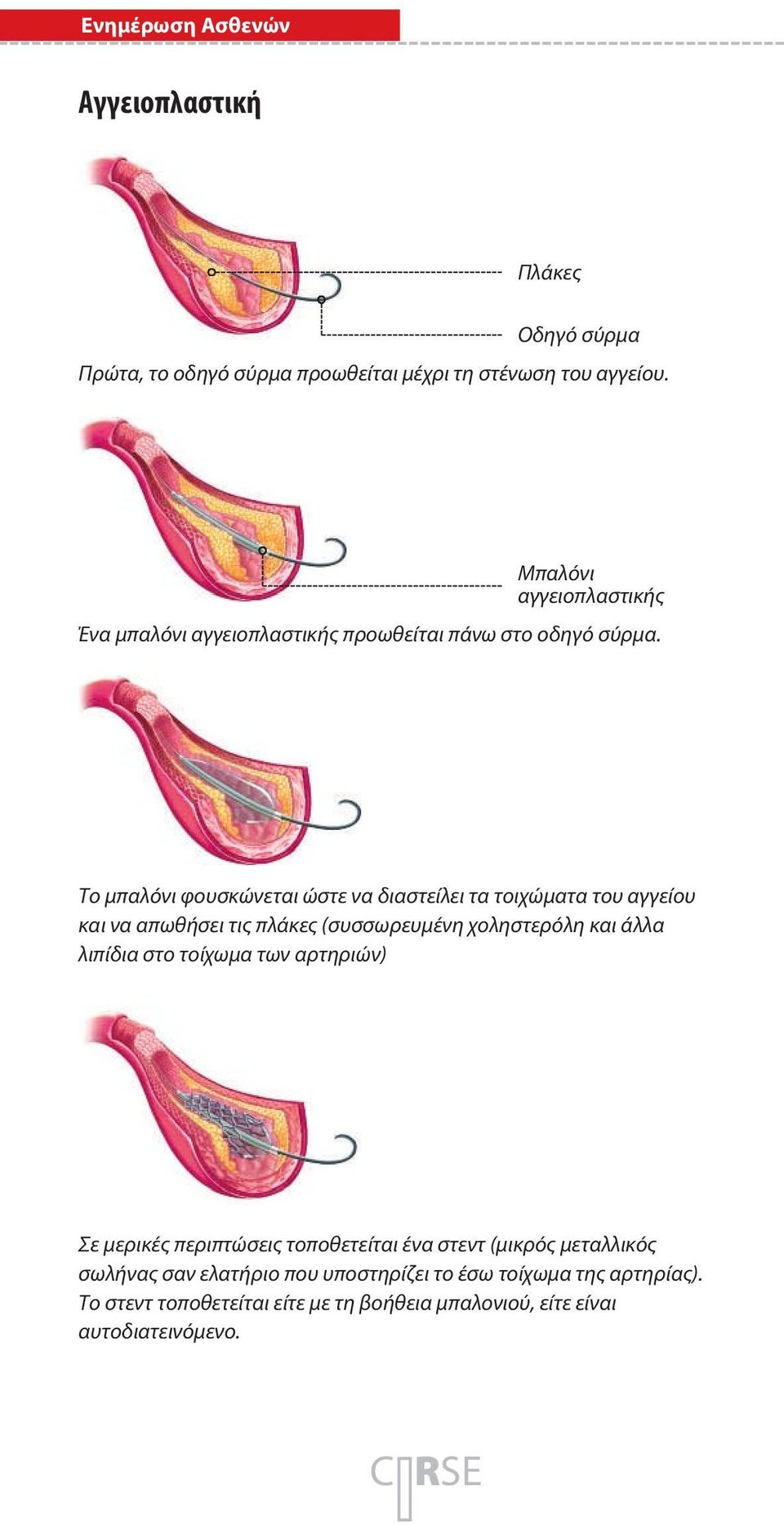 Ενημέρωση Ασθενών

Αγγειοπλαστική

Πλάκες

Οδηγό σύρμα

Πρώτα, το οδηγό σύρμα προωθείται μέχρι τη στένωση του αγγείου.

Μπαλόνι αγγειοπλαστικής

Ένα μπαλόνι αγγειοπλαστικής προωθείται πάνω στο οδηγό σύρμα.

Το μπαλόνι φουσκώνεται ώστε να διαστείλει τα τοιχώματα του αγγείου και να απωθήσει τις πλάκες (συσσωρευμένη χοληστερόλη και άλλα λιπίδια στο τοίχωμα των αρτηριών)

Σε μερικές περιπτώσεις τοποθετείται ένα στεντ (μικρός μεταλλικός σωλήνας σαν ελατήριο που υποστηρίζει το έσω τοίχωμα της αρτηρίας). Το στεντ τοποθετείται είτε με τη βοήθεια μπαλονιού, είτε είναι αυτοδιατεινόμενο.

CIRSE